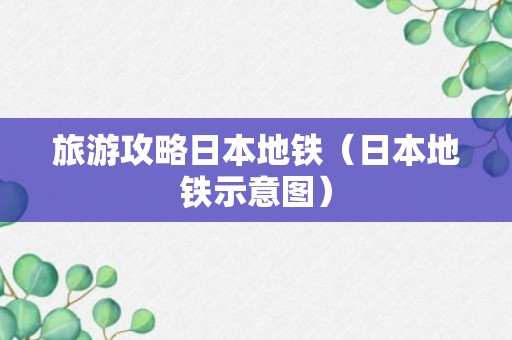 旅游攻略日本地铁（日本地铁示意图）